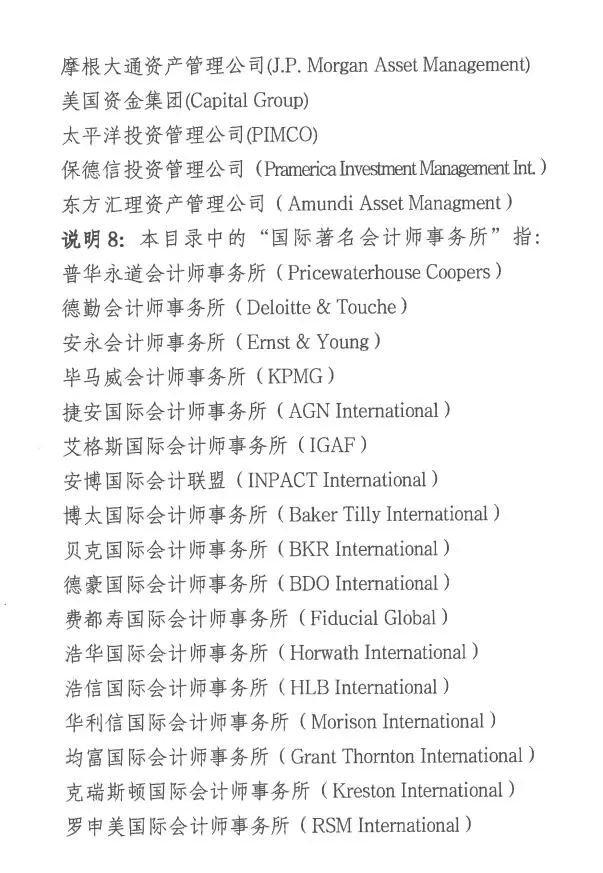 摩根大通资产管理公司(J.P. Morgan Asset Management)
美国资金集团(Capital Group)
太平洋投资管理公司(PIMCO)
保德信投资管理公司（Pramerica Investment Management Int.）
东方汇理资产管理公司（Amundi Asset Managment）
说明 8：本目录中的“国际著名会计师事务所”指：
普华永道会计师事务所（Pricewaterhouse Coopers）
德勤会计师事务所（Deloitte & Touche）
安永会计师事务所（Ernst & Young）
毕马威会计师事务所（KPMG）
捷安国际会计师事务所（AGN International）
艾格斯国际会计师事务所（IGAF）
安博国际会计联盟（INPACT International）
博太国际会计师事务所（Baker Tilly International）
贝克国际会计师事务所（BKR International）
德豪国际会计师事务所（BDO International）
费都寿国际会计师事务所（Fiducial Global）
浩华国际会计师事务所（Horwath International）
浩信国际会计师事务所（HLB International）
华利信国际会计师事务所（Morison International）
均富国际会计师事务所（Grant Thornton International）
克瑞斯顿国际会计师事务所（Kreston International）
罗申美国际会计师事务所（RSM International）